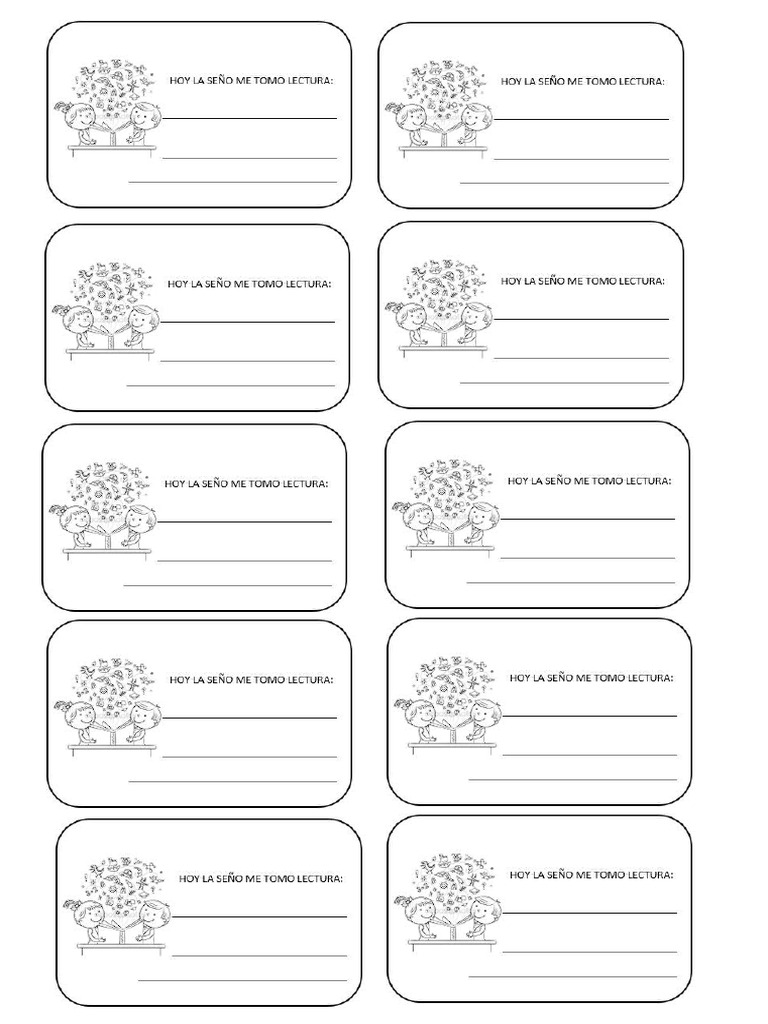 HOY LA SEÑO ME TOMO LECTURA:

HOY LA SEÑO ME TOMO LECTURA:

HOY LA SEÑO ME TOMO LECTURA:

HOY LA SEÑO ME TOMO LECTURA:

HOY LA SEÑO ME TOMO LECTURA:

HOY LA SEÑO ME TOMO LECTURA:

HOY LA SEÑO ME TOMO LECTURA:

HOY LA SEÑO ME TOMO LECTURA:

HOY LA SEÑO ME TOMO LECTURA:

HOY LA SEÑO ME TOMO LECTURA: